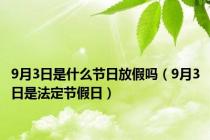 9月3日是什么节日放假吗（9月3日是法定节假日）